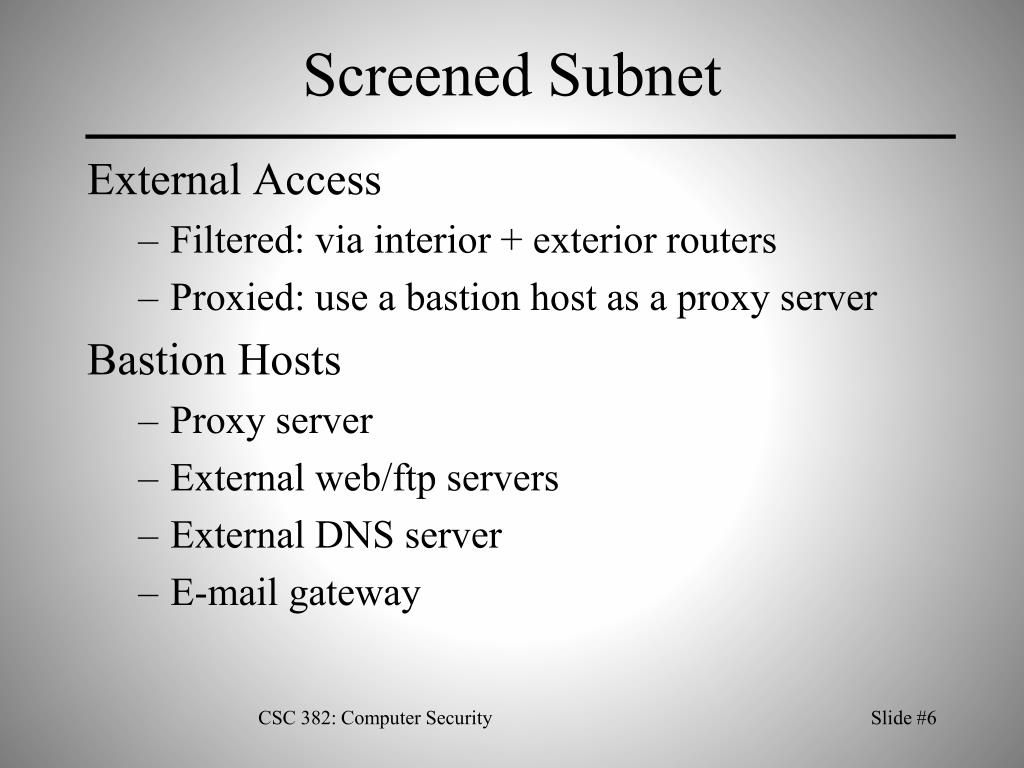 Screened Subnet

External Access

– Filtered: via interior + exterior routers

– Proxied: use a bastion host as a proxy server

Bastion Hosts

– Proxy server

– External web/ftp servers

– External DNS server

– E-mail gateway

CSC 382: Computer Security

Slide #6